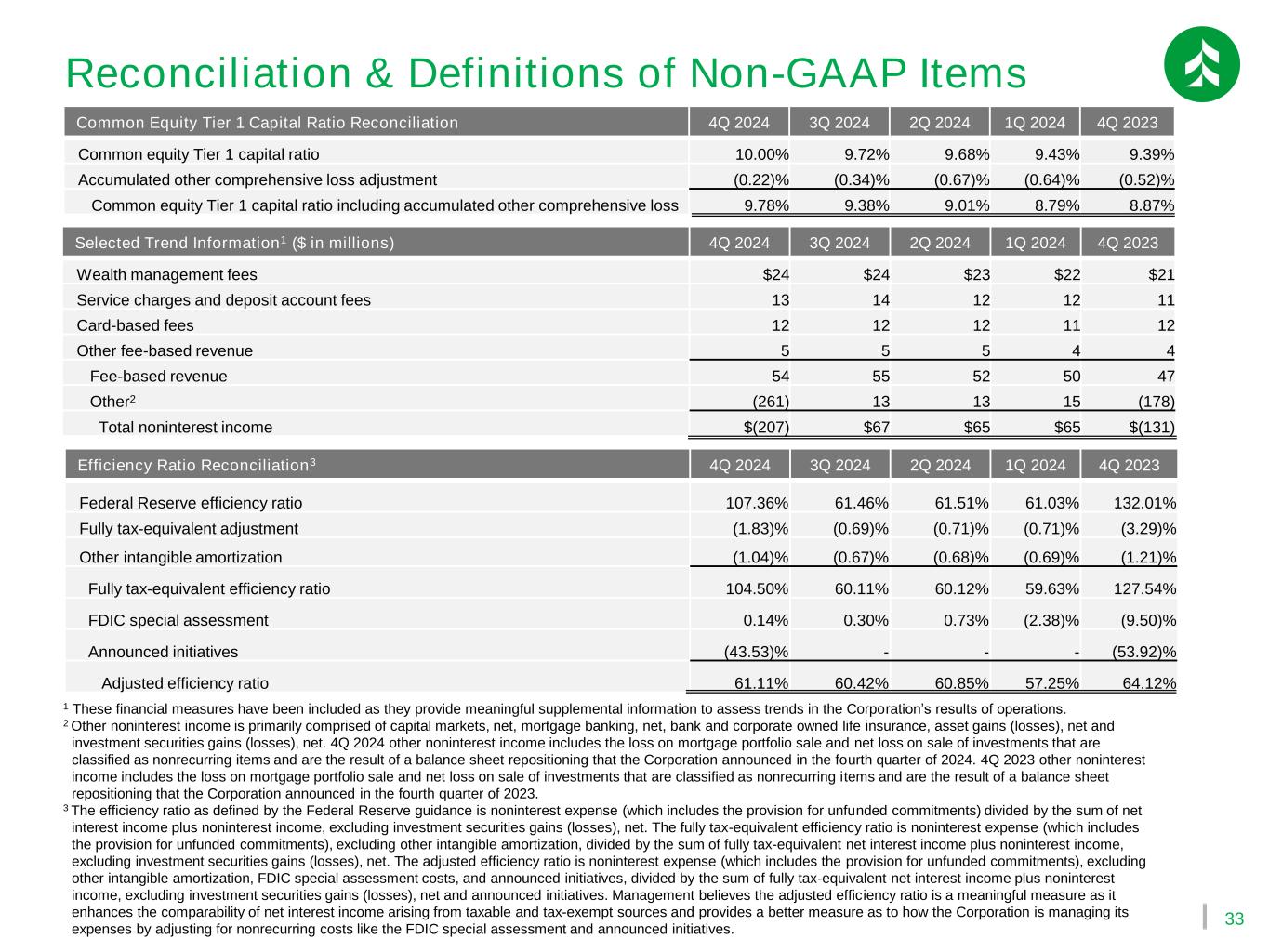 Reconciliation & Definitions of Non-GAAP Items

| Common Equity Tier 1 Capital Ratio Reconciliation | 4Q 2024 | 3Q 2024 | 2Q 2024 | 1Q 2024 | 4Q 2023 |
|---|---|---|---|---|---|
| Common equity Tier 1 capital ratio | 10.00% | 9.72% | 9.68% | 9.43% | 9.39% |
| Accumulated other comprehensive loss adjustment | (0.22)% | (0.34)% | (0.67)% | (0.64)% | (0.52)% |
| Common equity Tier 1 capital ratio including accumulated other comprehensive loss | 9.78% | 9.38% | 9.01% | 8.79% | 8.87% |

| Selected Trend Information$^1$ ($ in millions) | 4Q 2024 | 3Q 2024 | 2Q 2024 | 1Q 2024 | 4Q 2023 |
|---|---|---|---|---|---|
| Wealth management fees | $24 | $24 | $23 | $22 | $21 |
| Service charges and deposit account fees | 13 | 14 | 12 | 12 | 11 |
| Card-based fees | 12 | 12 | 12 | 11 | 12 |
| Other fee-based revenue | 5 | 5 | 5 | 4 | 4 |
| Fee-based revenue | 54 | 55 | 52 | 50 | 47 |
| Other$^2$ | (261) | 13 | 13 | 15 | (178) |
| Total noninterest income | $(207) | $67 | $65 | $65 | $(131) |

| Efficiency Ratio Reconciliation$^3$ | 4Q 2024 | 3Q 2024 | 2Q 2024 | 1Q 2024 | 4Q 2023 |
|---|---|---|---|---|---|
| Federal Reserve efficiency ratio | 107.36% | 61.46% | 61.51% | 61.03% | 132.01% |
| Fully tax-equivalent adjustment | (1.83)% | (0.69)% | (0.71)% | (0.71)% | (3.29)% |
| Other intangible amortization | (1.04)% | (0.67)% | (0.68)% | (0.69)% | (1.21)% |
| Fully tax-equivalent efficiency ratio | 104.50% | 60.11% | 60.12% | 59.63% | 127.54% |
| FDIC special assessment | 0.14% | 0.30% | 0.73% | (2.38)% | (9.50)% |
| Announced initiatives | (43.53)% | - | - | - | (53.92)% |
| Adjusted efficiency ratio | 61.11% | 60.42% | 60.85% | 57.25% | 64.12% |

$^1$ These financial measures have been included as they provide meaningful supplemental information to assess trends in the Corporation's results of operations.
$^2$ Other noninterest income is primarily comprised of capital markets, net, mortgage banking, net, bank and corporate owned life insurance, asset gains (losses), net and investment securities gains (losses), net. 4Q 2024 other noninterest income includes the loss on mortgage portfolio sale and net loss on sale of investments that are classified as nonrecurring items and are the result of a balance sheet repositioning that the Corporation announced in the fourth quarter of 2024. 4Q 2023 other noninterest income includes the loss on mortgage portfolio sale and net loss on sale of investments that are classified as nonrecurring items and are the result of a balance sheet repositioning that the Corporation announced in the fourth quarter of 2023.
$^3$ The efficiency ratio as defined by the Federal Reserve guidance is noninterest expense (which includes the provision for unfunded commitments) divided by the sum of net interest income plus noninterest income, excluding investment securities gains (losses), net. The fully tax-equivalent efficiency ratio is noninterest expense (which includes the provision for unfunded commitments), excluding other intangible amortization, divided by the sum of fully tax-equivalent net interest income plus noninterest income, excluding investment securities gains (losses), net. The adjusted efficiency ratio is noninterest expense (which includes the provision for unfunded commitments), excluding other intangible amortization, FDIC special assessment costs, and announced initiatives, divided by the sum of fully tax-equivalent net interest income plus noninterest income, excluding investment securities gains (losses), net and announced initiatives. Management believes the adjusted efficiency ratio is a meaningful measure as it enhances the comparability of net interest income arising from taxable and tax-exempt sources and provides a better measure as to how the Corporation is managing its expenses by adjusting for nonrecurring costs like the FDIC special assessment and announced initiatives.

33